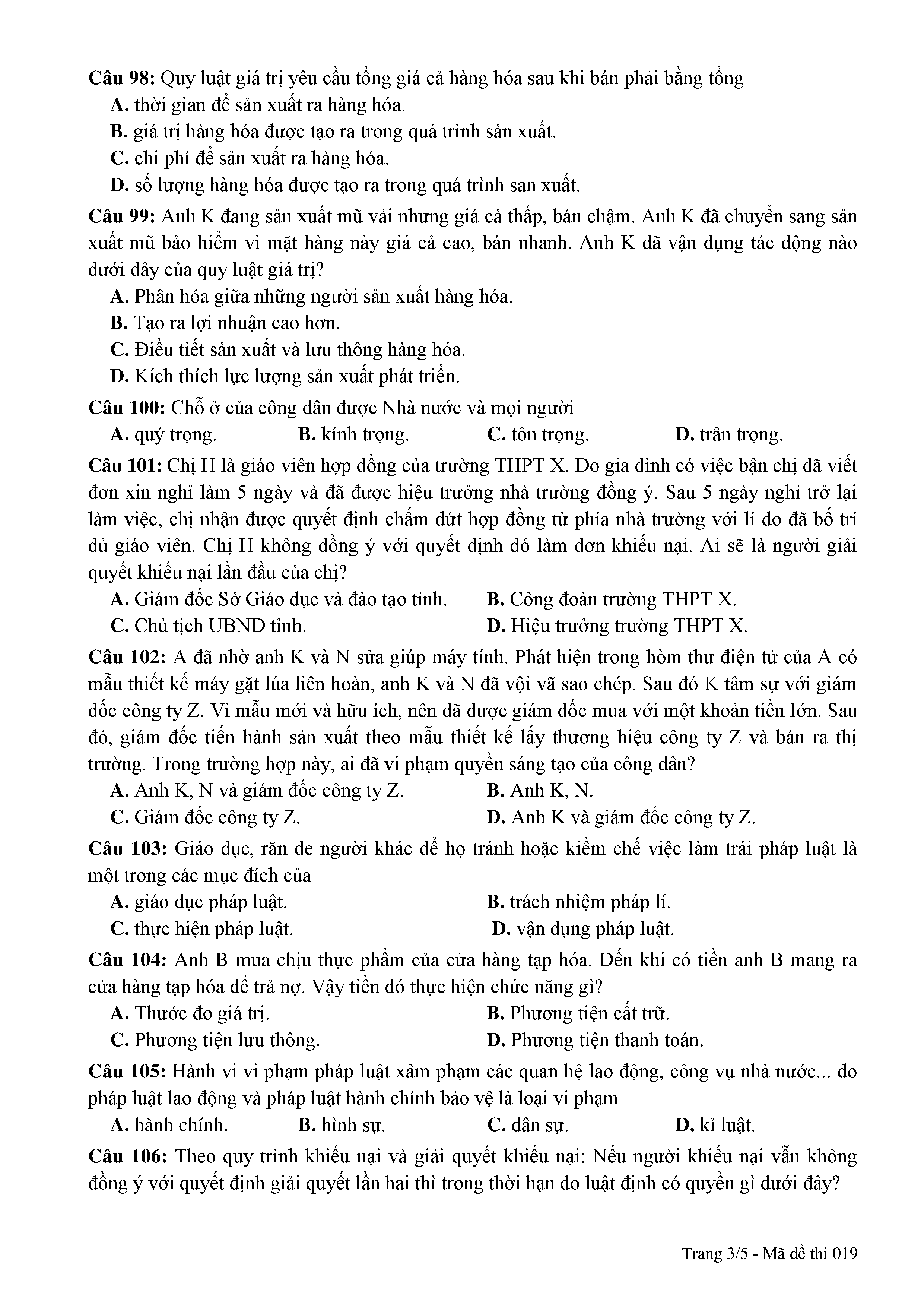 **Câu 98:** Quy luật giá trị yêu cầu tổng giá cả hàng hóa sau khi bán phải bằng tổng

**A.** thời gian để sản xuất ra hàng hóa.

**B.** giá trị hàng hóa được tạo ra trong quá trình sản xuất.

**C.** chi phí để sản xuất ra hàng hóa.

**D.** số lượng hàng hóa được tạo ra trong quá trình sản xuất.

**Câu 99:** Anh K đang sản xuất mũ vải nhưng giá cả thấp, bán chậm. Anh K đã chuyển sang sản xuất mũ bảo hiểm vì mặt hàng này giá cả cao, bán nhanh. Anh K đã vận dụng tác động nào dưới đây của quy luật giá trị?

**A.** Phân hóa giữa những người sản xuất hàng hóa.

**B.** Tạo ra lợi nhuận cao hơn.

**C.** Điều tiết sản xuất và lưu thông hàng hóa.

**D.** Kích thích lực lượng sản xuất phát triển.

**Câu 100:** Chỗ ở của công dân được Nhà nước và mọi người

**A.** quý trọng. **B.** kính trọng. **C.** tôn trọng. **D.** trân trọng.

**Câu 101:** Chị H là giáo viên hợp đồng của trường THPT X. Do gia đình có việc bận chị đã viết đơn xin nghỉ làm 5 ngày và đã được hiệu trưởng nhà trường đồng ý. Sau 5 ngày nghỉ trở lại làm việc, chị nhận được quyết định chấm dứt hợp đồng từ phía nhà trường với lí do đã bố trí đủ giáo viên. Chị H không đồng ý với quyết định đó làm đơn khiếu nại. Ai sẽ là người giải quyết khiếu nại lần đầu của chị?

**A.** Giám đốc Sở Giáo dục và đào tạo tỉnh. **B.** Công đoàn trường THPT X.

**C.** Chủ tịch UBND tỉnh. **D.** Hiệu trưởng trường THPT X.

**Câu 102:** A đã nhờ anh K và N sửa giúp máy tính. Phát hiện trong hòm thư điện tử của A có mẫu thiết kế máy gặt lúa liên hoàn, anh K và N đã vội vã sao chép. Sau đó K tâm sự với giám đốc công ty Z. Vì mẫu mới và hữu ích, nên đã được giám đốc mua với một khoản tiền lớn. Sau đó, giám đốc tiến hành sản xuất theo mẫu thiết kế lấy thương hiệu công ty Z và bán ra thị trường. Trong trường hợp này, ai đã vi phạm quyền sáng tạo của công dân?

**A.** Anh K, N và giám đốc công ty Z. **B.** Anh K, N.

**C.** Giám đốc công ty Z. **D.** Anh K và giám đốc công ty Z.

**Câu 103:** Giáo dục, răn đe người khác để họ tránh hoặc kiềm chế việc làm trái pháp luật là một trong các mục đích của

**A.** giáo dục pháp luật. **B.** trách nhiệm pháp lí.

**C.** thực hiện pháp luật. **D.** vận dụng pháp luật.

**Câu 104:** Anh B mua chịu thực phẩm của cửa hàng tạp hóa. Đến khi có tiền anh B mang ra cửa hàng tạp hóa để trả nợ. Vậy tiền đó thực hiện chức năng gì?

**A.** Thước đo giá trị. **B.** Phương tiện cất trữ.

**C.** Phương tiện lưu thông. **D.** Phương tiện thanh toán.

**Câu 105:** Hành vi vi phạm pháp luật xâm phạm các quan hệ lao động, công vụ nhà nước... do pháp luật lao động và pháp luật hành chính bảo vệ là loại vi phạm

**A.** hành chính. **B.** hình sự. **C.** dân sự. **D.** kỉ luật.

**Câu 106:** Theo quy trình khiếu nại và giải quyết khiếu nại: Nếu người khiếu nại vẫn không đồng ý với quyết định giải quyết lần hai thì trong thời hạn do luật định có quyền gì dưới đây?

Trang 3/5 - Mã đề thi 019